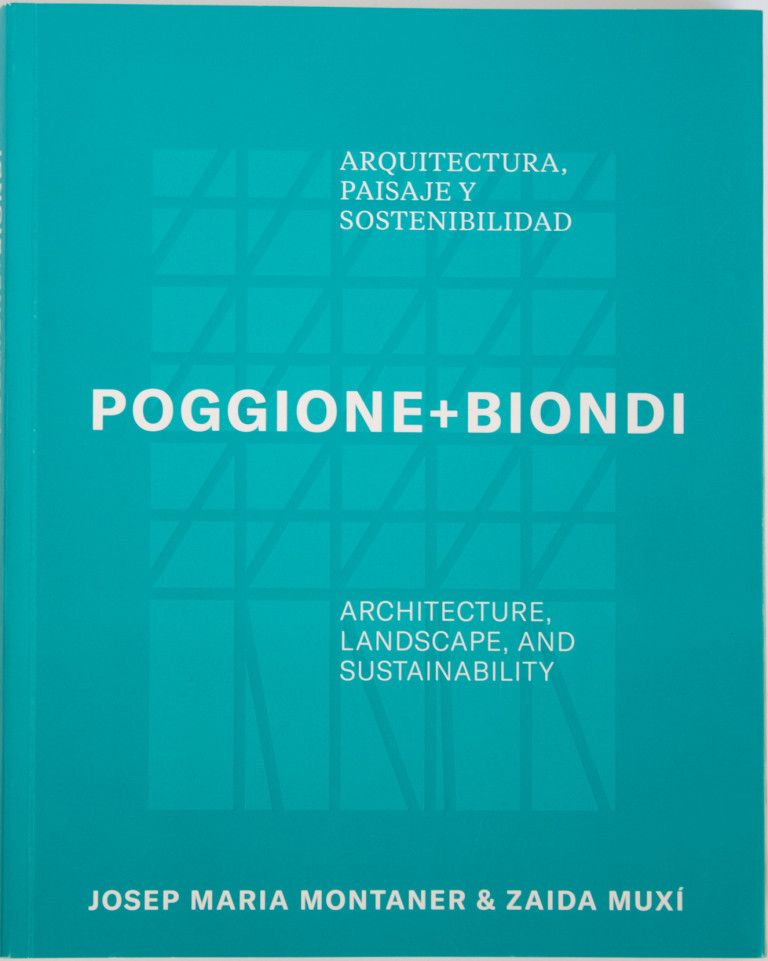 ARQUITECTURA,
PAISAJE Y
SOSTENIBILIDAD

POGGIONE+BIONDI

ARCHITECTURE,
LANDSCAPE, AND
SUSTAINABILITY

JOSEP MARIA MONTANER & ZAIDA MUXÍ